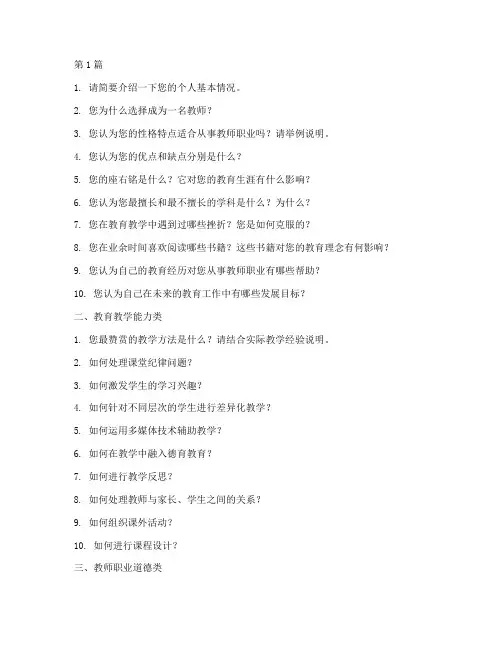 第 1 篇

1. 请简要介绍一下您的个人基本情况。

2. 您为什么选择成为一名教师？

3. 您认为您的性格特点适合从事教师职业吗？请举例说明。

4. 您认为您的优点和缺点分别是什么？

5. 您的座右铭是什么？它对您的教育生涯有什么影响？

6. 您认为您最擅长和最不擅长的学科是什么？为什么？

7. 您在教育教学中遇到过哪些挫折？您是如何克服的？

8. 您在业余时间喜欢阅读哪些书籍？这些书籍对您的教育理念有何影响？

9. 您认为自己的教育经历对您从事教师职业有哪些帮助？

10. 您认为自己在未来的教育工作中有哪些发展目标？

二、教育教学能力类

1. 您最赞赏的教学方法是什么？请结合实际教学经验说明。

2. 如何处理课堂纪律问题？

3. 如何激发学生的学习兴趣？

4. 如何针对不同层次的学生进行差异化教学？

5. 如何运用多媒体技术辅助教学？

6. 如何在教学中融入德育教育？

7. 如何进行教学反思？

8. 如何处理教师与家长、学生之间的关系？

9. 如何组织课外活动？

10. 如何进行课程设计？

三、教师职业道德类